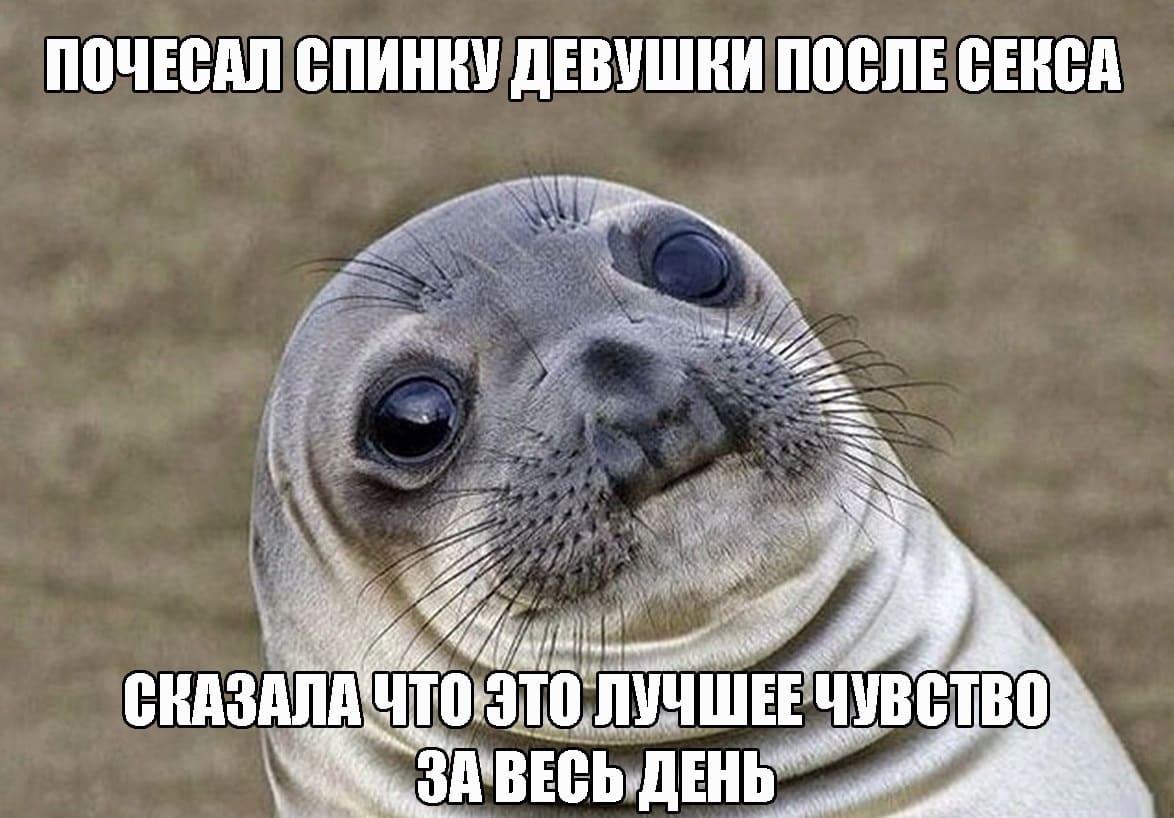 ПОЧЕСАЛ СПИНКУ ДЕВУШКИ ПОСЛЕ СЕКСА

СКАЗАЛА ЧТО ЭТО ЛУЧШЕЕ ЧУВСТВО ЗА ВЕСЬ ДЕНЬ